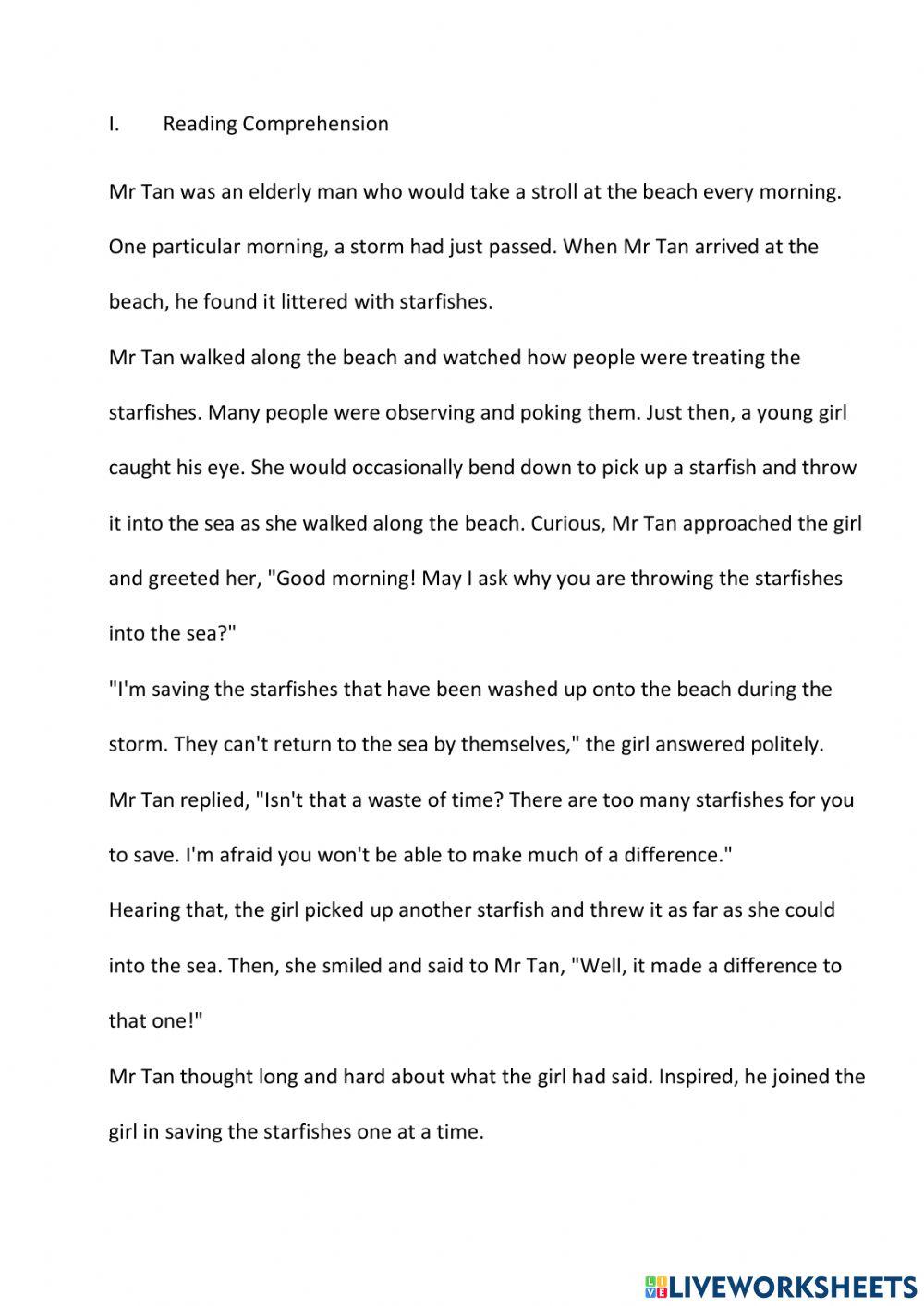 I. Reading Comprehension

Mr Tan was an elderly man who would take a stroll at the beach every morning. One particular morning, a storm had just passed. When Mr Tan arrived at the beach, he found it littered with starfishes.

Mr Tan walked along the beach and watched how people were treating the starfishes. Many people were observing and poking them. Just then, a young girl caught his eye. She would occasionally bend down to pick up a starfish and throw it into the sea as she walked along the beach. Curious, Mr Tan approached the girl and greeted her, "Good morning! May I ask why you are throwing the starfishes into the sea?"

"I'm saving the starfishes that have been washed up onto the beach during the storm. They can't return to the sea by themselves," the girl answered politely.

Mr Tan replied, "Isn't that a waste of time? There are too many starfishes for you to save. I'm afraid you won't be able to make much of a difference."

Hearing that, the girl picked up another starfish and threw it as far as she could into the sea. Then, she smiled and said to Mr Tan, "Well, it made a difference to that one!"

Mr Tan thought long and hard about what the girl had said. Inspired, he joined the girl in saving the starfishes one at a time.

LIVEWORKSHEETS